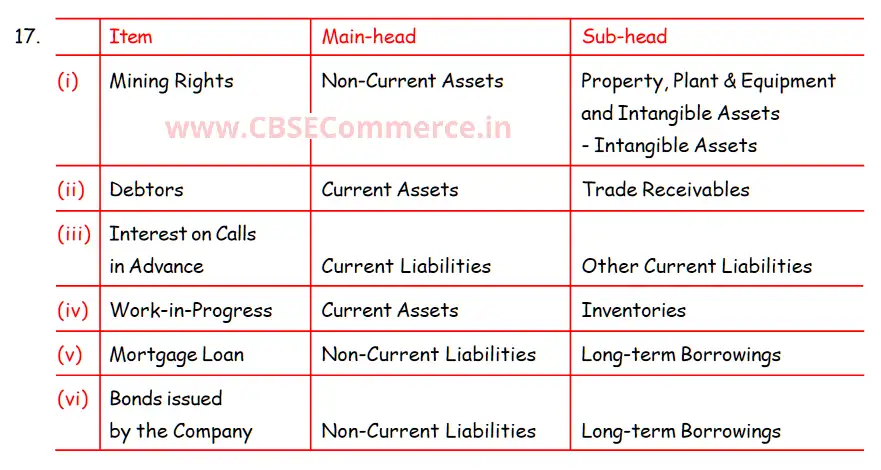 17.

|  | Item | Main-head | Sub-head |
|---|---|---|---|
| (i) | Mining Rights | Non-Current Assets | Property, Plant & Equipment and Intangible Assets - Intangible Assets |
| (ii) | Debtors | Current Assets | Trade Receivables |
| (iii) | Interest on Calls in Advance | Current Liabilities | Other Current Liabilities |
| (iv) | Work-in-Progress | Current Assets | Inventories |
| (v) | Mortgage Loan | Non-Current Liabilities | Long-term Borrowings |
| (vi) | Bonds issued by the Company | Non-Current Liabilities | Long-term Borrowings |

www.CBSECommerce.in